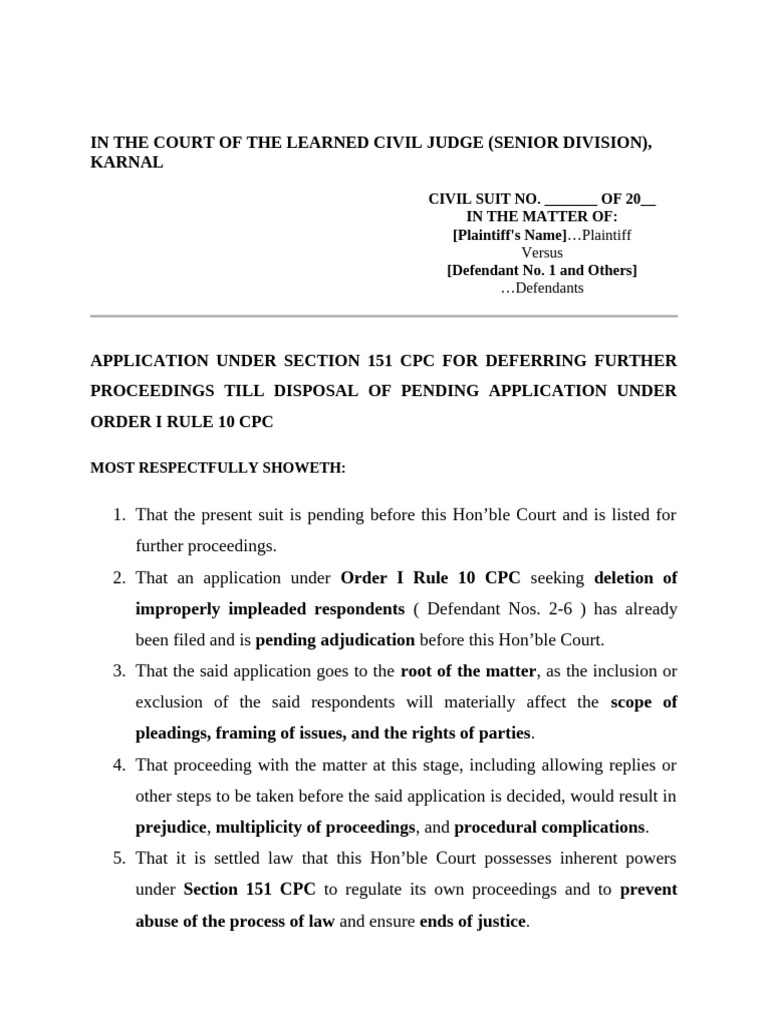 IN THE COURT OF THE LEARNED CIVIL JUDGE (SENIOR DIVISION), KARNAL

CIVIL SUIT NO. _______ OF 20__
IN THE MATTER OF:
[Plaintiff's Name]…Plaintiff
Versus
[Defendant No. 1 and Others]
…Defendants

APPLICATION UNDER SECTION 151 CPC FOR DEFERRING FURTHER PROCEEDINGS TILL DISPOSAL OF PENDING APPLICATION UNDER ORDER I RULE 10 CPC

MOST RESPECTFULLY SHOWETH:

1. That the present suit is pending before this Hon'ble Court and is listed for further proceedings.
2. That an application under Order I Rule 10 CPC seeking deletion of improperly impleaded respondents ( Defendant Nos. 2-6 ) has already been filed and is pending adjudication before this Hon'ble Court.
3. That the said application goes to the root of the matter, as the inclusion or exclusion of the said respondents will materially affect the scope of pleadings, framing of issues, and the rights of parties.
4. That proceeding with the matter at this stage, including allowing replies or other steps to be taken before the said application is decided, would result in prejudice, multiplicity of proceedings, and procedural complications.
5. That it is settled law that this Hon'ble Court possesses inherent powers under Section 151 CPC to regulate its own proceedings and to prevent abuse of the process of law and ensure ends of justice.